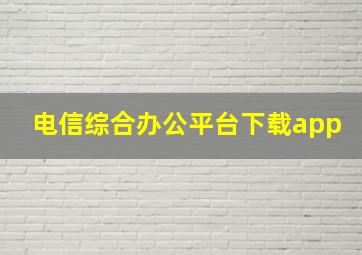 电信综合办公平台下载app